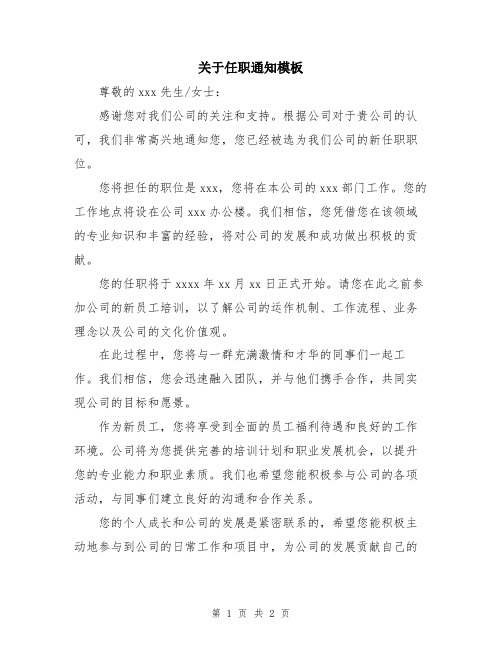 关于任职通知模板

尊敬的 xxx 先生/女士：

感谢您对我们公司的关注和支持。根据公司对于贵公司的认可，我们非常高兴地通知您，您已经被选为我们公司的新任职职位。

您将担任的职位是 xxx，您将在本公司的 xxx 部门工作。您的工作地点将设在公司 xxx 办公楼。我们相信，您凭借您在该领域的专业知识和丰富的经验，将对公司的发展和成功做出积极的贡献。

您的任职将于 xxxx 年 xx 月 xx 日正式开始。请您在此之前参加公司的新员工培训，以了解公司的运作机制、工作流程、业务理念以及公司的文化价值观。

在此过程中，您将与一群充满激情和才华的同事们一起工作。我们相信，您会迅速融入团队，并与他们携手合作，共同实现公司的目标和愿景。

作为新员工，您将享受到全面的员工福利待遇和良好的工作环境。公司将为您提供完善的培训计划和职业发展机会，以提升您的专业能力和职业素质。我们也希望您能积极参与公司的各项活动，与同事们建立良好的沟通和合作关系。

您的个人成长和公司的发展是紧密联系的，希望您能积极主动地参与到公司的日常工作和项目中，为公司的发展贡献自己的

第 1 页 共 2 页